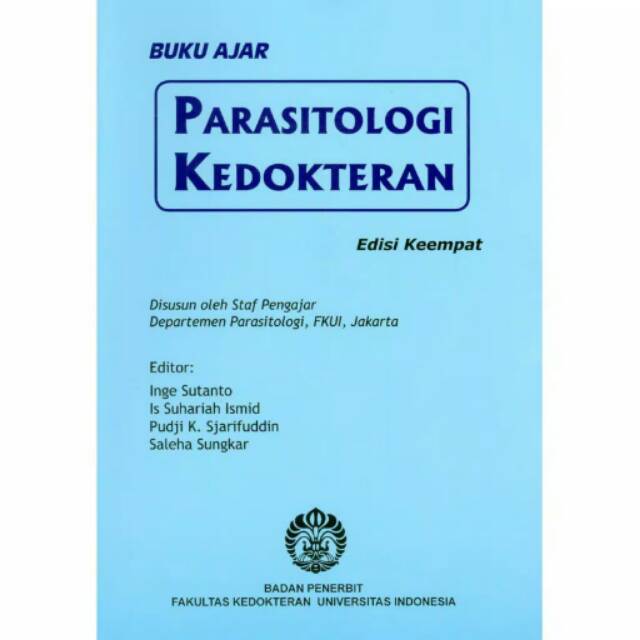 BUKU AJAR

PARASITOLOGI KEDOKTERAN

Edisi Keempat

Disusun oleh Staf Pengajar
Departemen Parasitologi, FKUI, Jakarta

Editor:
Inge Sutanto
Is Suhariah Ismid
Pudji K. Sjarifuddin
Saleha Sungkar

BADAN PENERBIT
FAKULTAS KEDOKTERAN UNIVERSITAS INDONESIA